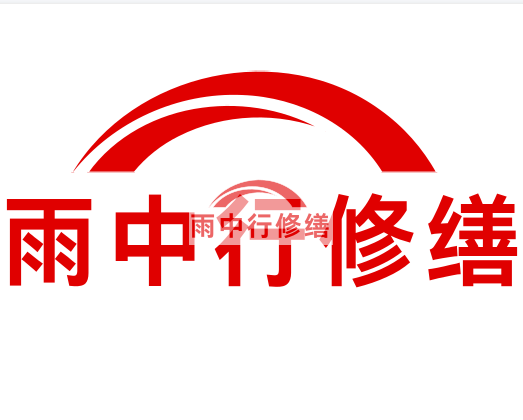 雨中行修缮

雨中行修缮